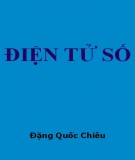 ĐIỆN TỬ SỐ

Đặng Quốc Chiêu